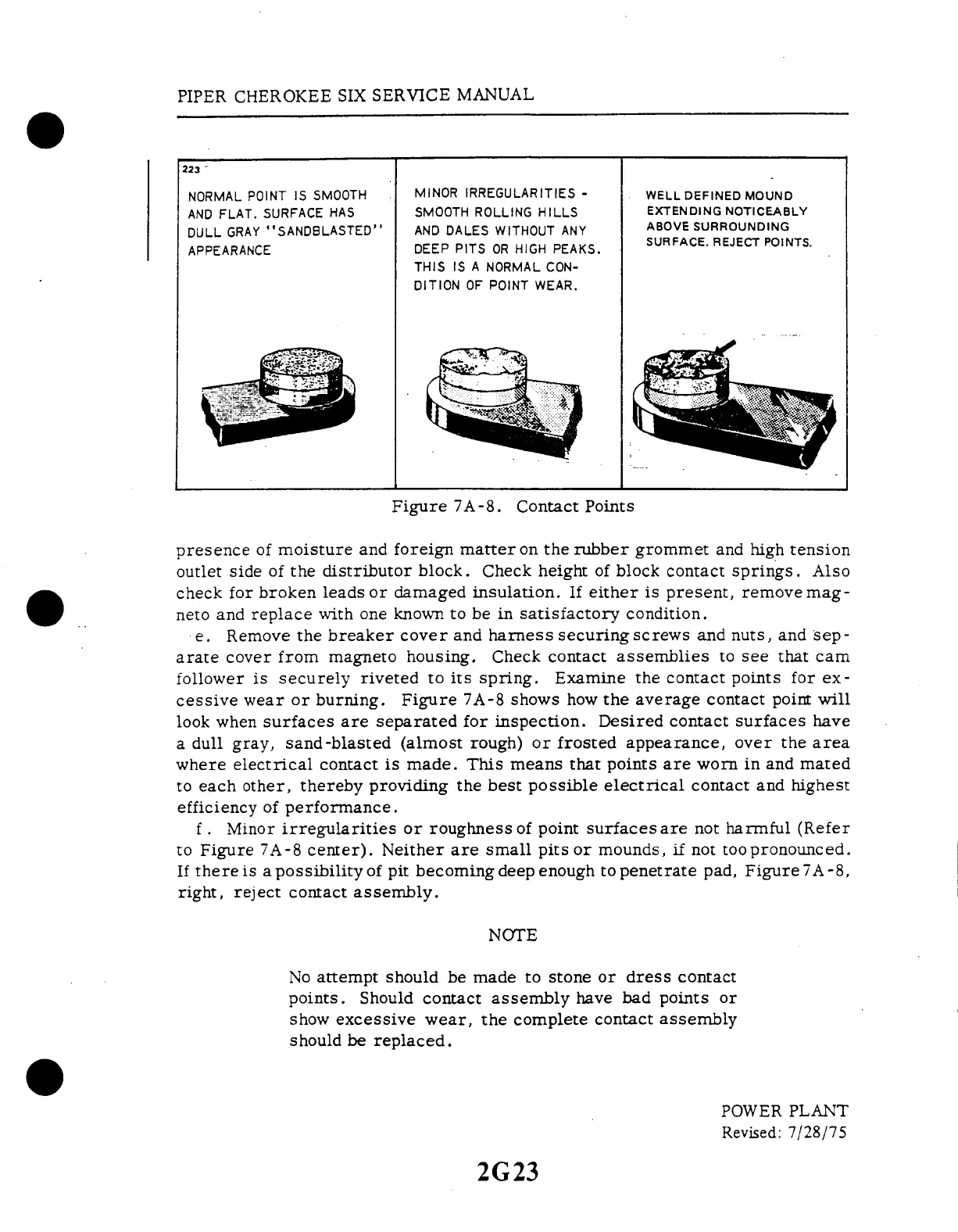 PIPER CHEROKEE SIX SERVICE MANUAL

223

NORMAL POINT IS SMOOTH AND FLAT. SURFACE HAS DULL GRAY "SANDBLASTED" APPEARANCE

MINOR IRREGULARITIES - SMOOTH ROLLING HILLS AND DALES WITHOUT ANY DEEP PITS OR HIGH PEAKS. THIS IS A NORMAL CONDITION OF POINT WEAR.

WELL DEFINED MOUND EXTENDING NOTICEABLY ABOVE SURROUNDING SURFACE. REJECT POINTS.

Figure 7A-8. Contact Points

presence of moisture and foreign matter on the rubber grommet and high tension outlet side of the distributor block. Check height of block contact springs. Also check for broken leads or damaged insulation. If either is present, remove magneto and replace with one known to be in satisfactory condition.

e. Remove the breaker cover and harness securing screws and nuts, and separate cover from magneto housing. Check contact assemblies to see that cam follower is securely riveted to its spring. Examine the contact points for excessive wear or burning. Figure 7A-8 shows how the average contact point will look when surfaces are separated for inspection. Desired contact surfaces have a dull gray, sand-blasted (almost rough) or frosted appearance, over the area where electrical contact is made. This means that points are worn in and mated to each other, thereby providing the best possible electrical contact and highest efficiency of performance.

f. Minor irregularities or roughness of point surfaces are not harmful (Refer to Figure 7A-8 center). Neither are small pits or mounds, if not too pronounced. If there is a possibility of pit becoming deep enough to penetrate pad, Figure 7A-8, right, reject contact assembly.

NOTE

No attempt should be made to stone or dress contact points. Should contact assembly have bad points or show excessive wear, the complete contact assembly should be replaced.

POWER PLANT
Revised: 7/28/75

2G23